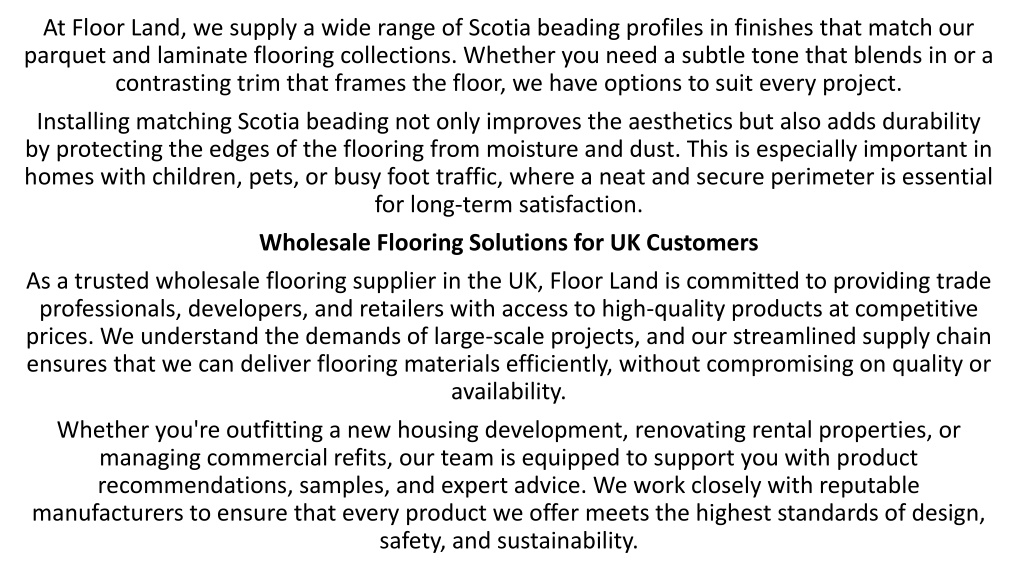 At Floor Land, we supply a wide range of Scotia beading profiles in finishes that match our parquet and laminate flooring collections. Whether you need a subtle tone that blends in or a contrasting trim that frames the floor, we have options to suit every project.

Installing matching Scotia beading not only improves the aesthetics but also adds durability by protecting the edges of the flooring from moisture and dust. This is especially important in homes with children, pets, or busy foot traffic, where a neat and secure perimeter is essential for long-term satisfaction.

Wholesale Flooring Solutions for UK Customers

As a trusted wholesale flooring supplier in the UK, Floor Land is committed to providing trade professionals, developers, and retailers with access to high-quality products at competitive prices. We understand the demands of large-scale projects, and our streamlined supply chain ensures that we can deliver flooring materials efficiently, without compromising on quality or availability.

Whether you're outfitting a new housing development, renovating rental properties, or managing commercial refits, our team is equipped to support you with product recommendations, samples, and expert advice. We work closely with reputable manufacturers to ensure that every product we offer meets the highest standards of design, safety, and sustainability.